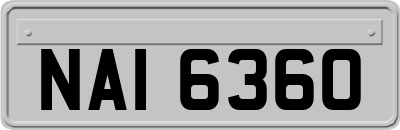 NAI 6360